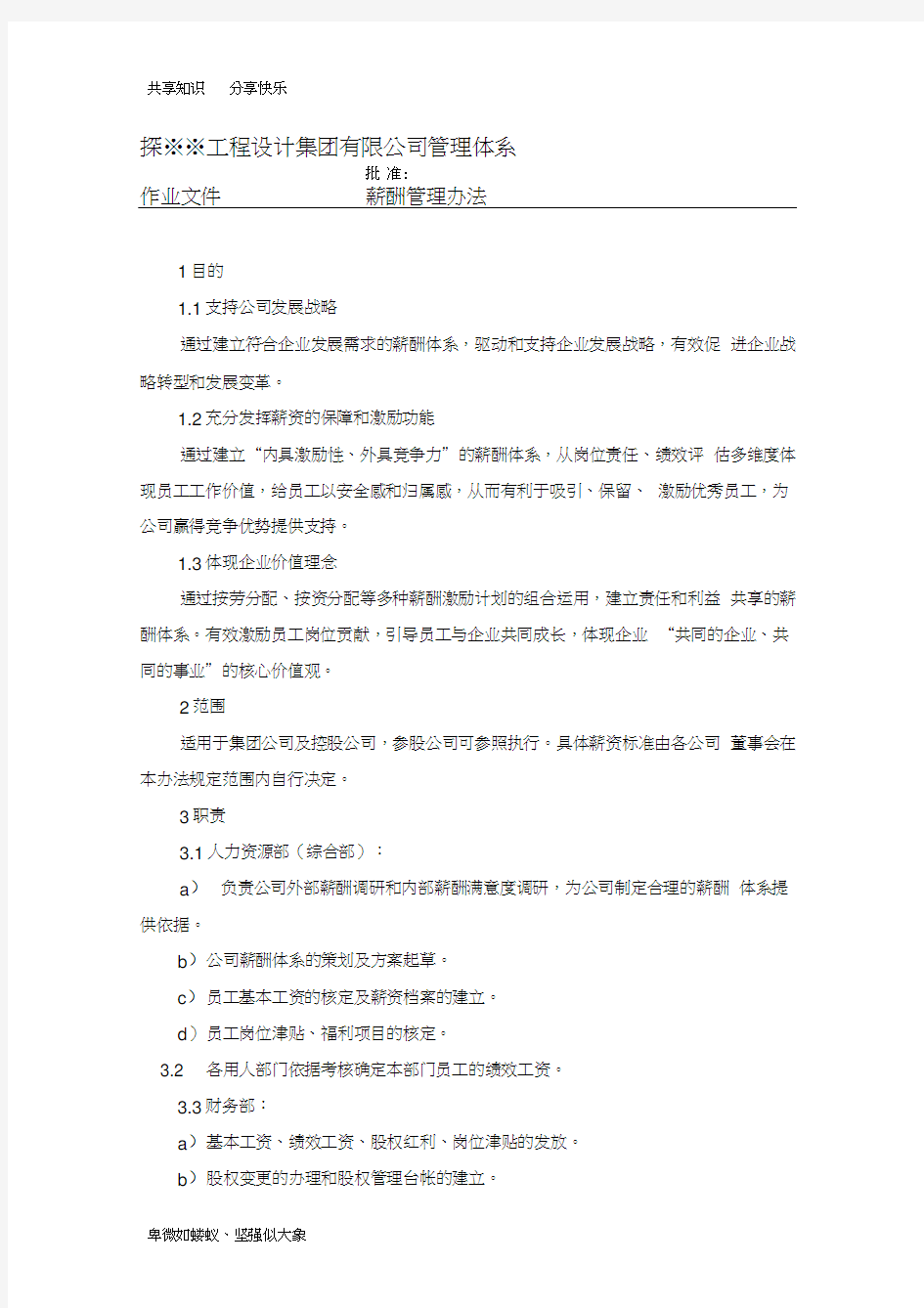 共享知识 分享快乐

探※※工程设计集团有限公司管理体系

批 准:

作业文件 薪酬管理办法

1 目的

1.1 支持公司发展战略

通过建立符合企业发展需求的薪酬体系，驱动和支持企业发展战略，有效促 进企业战略转型和发展变革。

1.2 充分发挥薪资的保障和激励功能

通过建立“内具激励性、外具竞争力”的薪酬体系，从岗位责任、绩效评 估多维度体现员工工作价值，给员工以安全感和归属感，从而有利于吸引、保留、 激励优秀员工，为公司赢得竞争优势提供支持。

1.3 体现企业价值理念

通过按劳分配、按资分配等多种薪酬激励计划的组合运用，建立责任和利益 共享的薪酬体系。有效激励员工岗位贡献，引导员工与企业共同成长，体现企业 “共同的企业、共同的事业”的核心价值观。

2 范围

适用于集团公司及控股公司，参股公司可参照执行。具体薪资标准由各公司 董事会在本办法规定范围内自行决定。

3 职责

3.1 人力资源部（综合部）：

a） 负责公司外部薪酬调研和内部薪酬满意度调研，为公司制定合理的薪酬 体系提供依据。

b）公司薪酬体系的策划及方案起草。

c）员工基本工资的核定及薪资档案的建立。

d）员工岗位津贴、福利项目的核定。

3.2 各用人部门依据考核确定本部门员工的绩效工资。

3.3 财务部：

a）基本工资、绩效工资、股权红利、岗位津贴的发放。

b）股权变更的办理和股权管理台帐的建立。

卑微如蝼蚁、坚强似大象